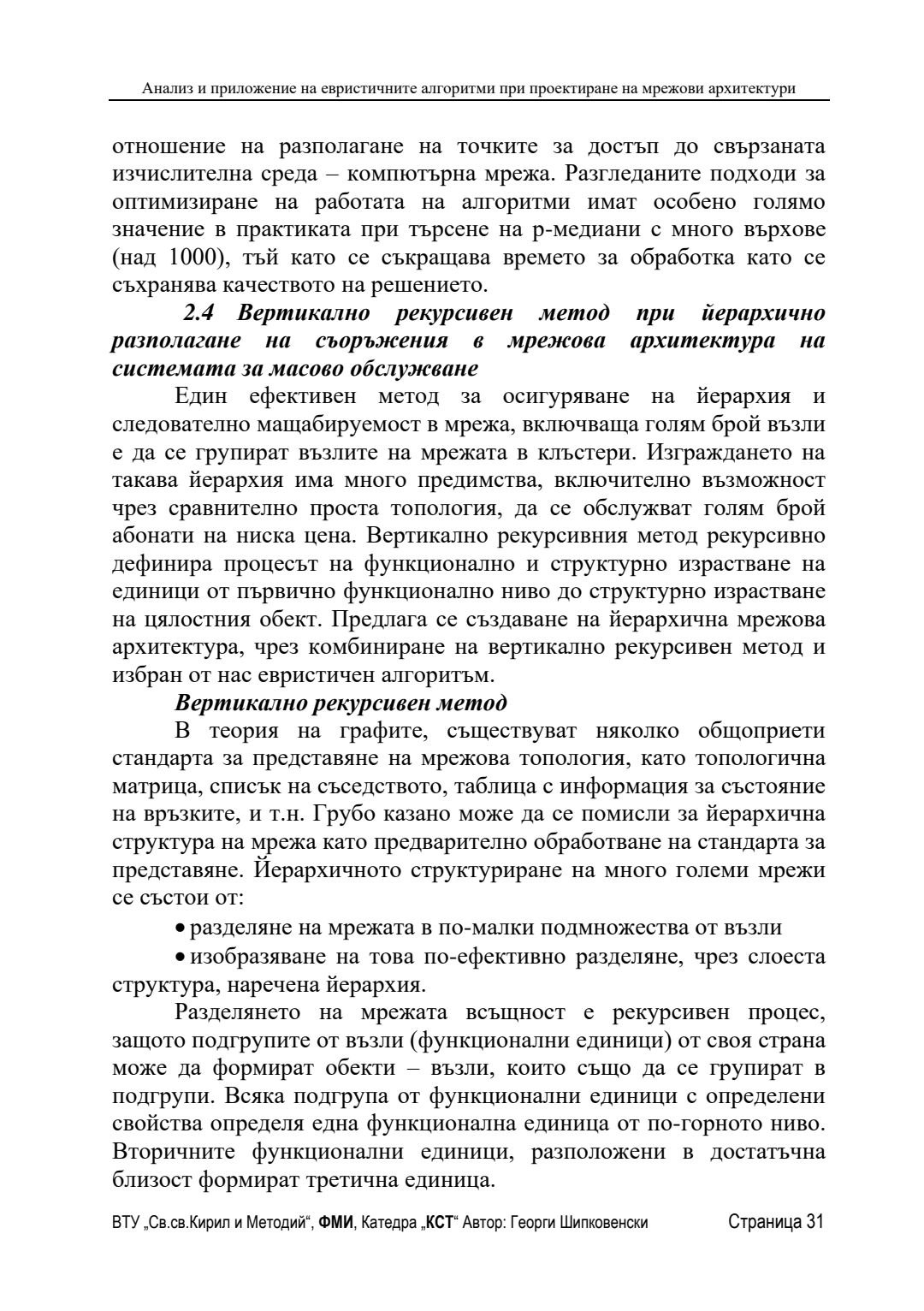 Анализ и приложение на евристичните алгоритми при проектиране на мрежови архитектури

отношение на разполагане на точките за достъп до свързаната изчислителна среда – компютърна мрежа. Разгледаните подходи за оптимизиране на работата на алгоритми имат особено голямо значение в практиката при търсене на р-медиани с много върхове (над 1000), тъй като се съкращава времето за обработка като се съхранява качеството на решението.

2.4 Вертикално рекурсивен метод при йерархично разполагане на съоръжения в мрежова архитектура на системата за масово обслужване

Един ефективен метод за осигуряване на йерархия и следователно мащабируемост в мрежа, включваща голям брой възли е да се групират възлите на мрежата в клъстери. Изграждането на такава йерархия има много предимства, включително възможност чрез сравнително проста топология, да се обслужват голям брой абонати на ниска цена. Вертикално рекурсивния метод рекурсивно дефинира процесът на функционално и структурно израстване на единици от първично функционално ниво до структурно израстване на цялостния обект. Предлага се създаване на йерархична мрежова архитектура, чрез комбиниране на вертикално рекурсивен метод и избран от нас евристичен алгоритъм.

Вертикално рекурсивен метод

В теория на графите, съществуват няколко общоприети стандарта за представяне на мрежова топология, като топологична матрица, списък на съседството, таблица с информация за състояние на връзките, и т.н. Грубо казано може да се помисли за йерархична структура на мрежа като предварително обработване на стандарта за представяне. Йерархичното структуриране на много големи мрежи се състои от:

• разделяне на мрежата в по-малки подмножества от възли

• изобразяване на това по-ефективно разделяне, чрез слоеста структура, наречена йерархия.

Разделянето на мрежата всъщност е рекурсивен процес, защото подгрупите от възли (функционални единици) от своя страна може да формират обекти – възли, които също да се групират в подгрупи. Всяка подгрупа от функционални единици с определени свойства определя една функционална единица от по-горното ниво. Вторичните функционални единици, разположени в достатъчна близост формират третична единица.

ВТУ „Св.св.Кирил и Методий“, ФМИ, Катедра „КСТ“ Автор: Георги Шипковенски Страница 31